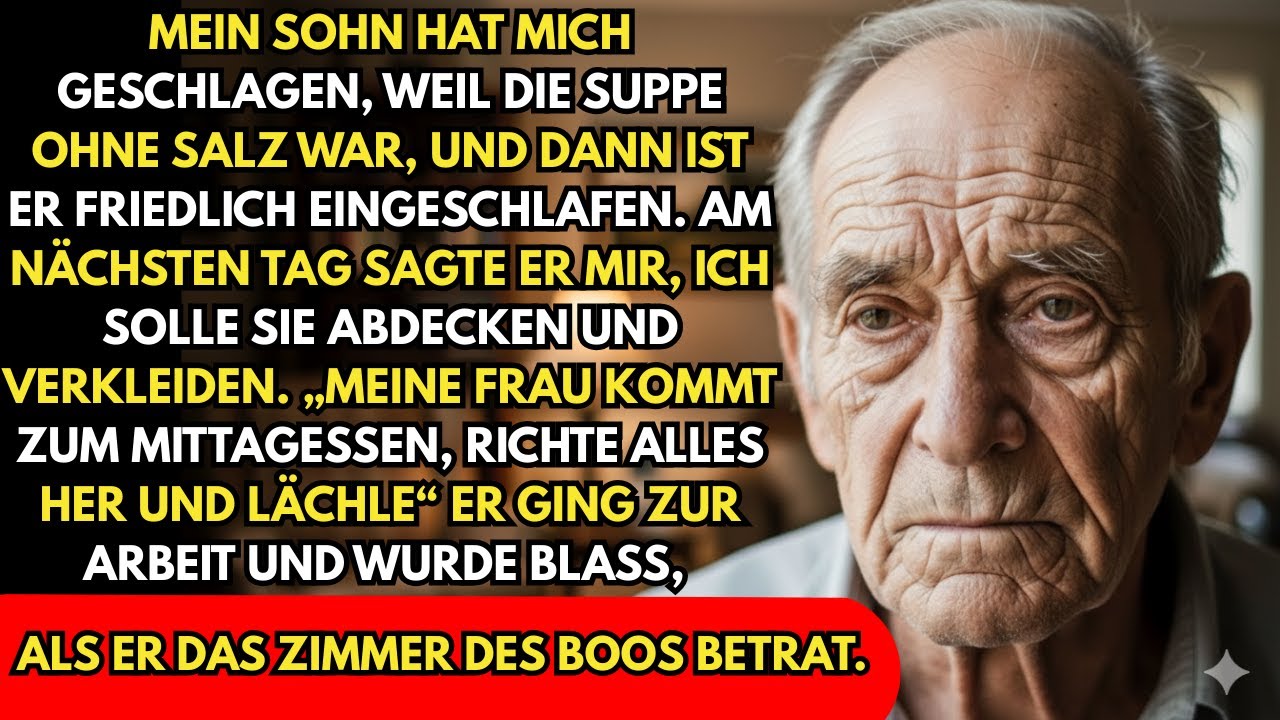 MEIN SOHN HAT MICH GESCHLAGEN, WEIL DIE SUPPE OHNE SALZ WAR, UND DANN IST ER FRIEDLICH EINGESCHLAFEN. AM NÄCHSTEN TAG SAGTE ER MIR, ICH SOLLE SIE ABDECKEN UND VERKLEIDEN. „MEINE FRAU KOMMT ZUM MITTAGESSEN, RICHTE ALLES HER UND LÄCHLE“ ER GING ZUR ARBEIT UND WURDE BLASS,

ALS ER DAS ZIMMER DES BOOS BETRAT.